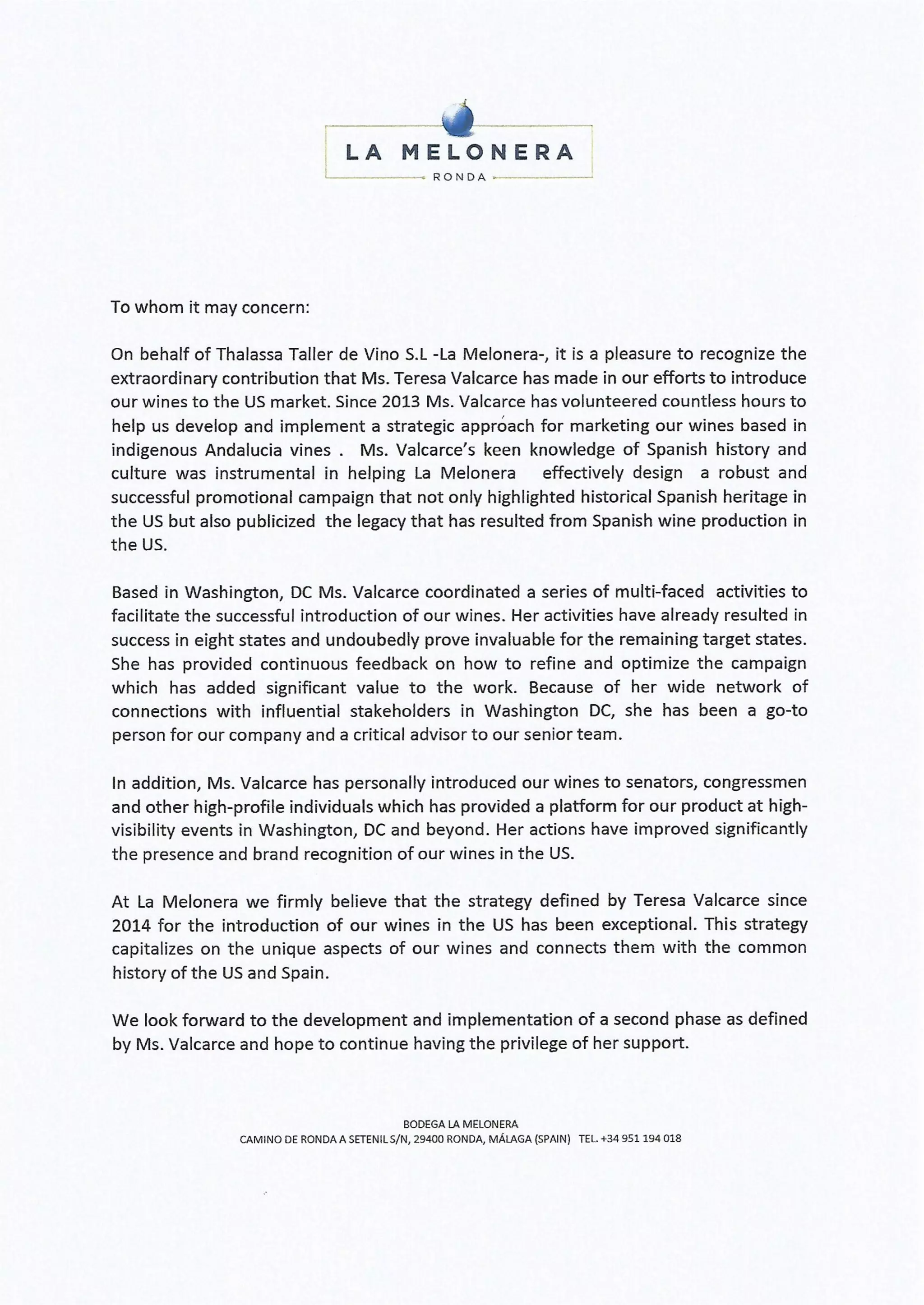 LA MELONERA
RONDA

To whom it may concern:

On behalf of Thalassa Taller de Vino S.L -La Melonera-, it is a pleasure to recognize the extraordinary contribution that Ms. Teresa Valcarce has made in our efforts to introduce our wines to the US market. Since 2013 Ms. Valcarce has volunteered countless hours to help us develop and implement a strategic approach for marketing our wines based in indigenous Andalucia vines . Ms. Valcarce's keen knowledge of Spanish history and culture was instrumental in helping La Melonera effectively design a robust and successful promotional campaign that not only highlighted historical Spanish heritage in the US but also publicized the legacy that has resulted from Spanish wine production in the US.

Based in Washington, DC Ms. Valcarce coordinated a series of multi-faced activities to facilitate the successful introduction of our wines. Her activities have already resulted in success in eight states and undoubedly prove invaluable for the remaining target states. She has provided continuous feedback on how to refine and optimize the campaign which has added significant value to the work. Because of her wide network of connections with influential stakeholders in Washington DC, she has been a go-to person for our company and a critical advisor to our senior team.

In addition, Ms. Valcarce has personally introduced our wines to senators, congressmen and other high-profile individuals which has provided a platform for our product at high-visibility events in Washington, DC and beyond. Her actions have improved significantly the presence and brand recognition of our wines in the US.

At La Melonera we firmly believe that the strategy defined by Teresa Valcarce since 2014 for the introduction of our wines in the US has been exceptional. This strategy capitalizes on the unique aspects of our wines and connects them with the common history of the US and Spain.

We look forward to the development and implementation of a second phase as defined by Ms. Valcarce and hope to continue having the privilege of her support.

BODEGA LA MELONERA
CAMINO DE RONDA A SETENIL S/N, 29400 RONDA, MÁLAGA (SPAIN) TEL. +34 951 194 018